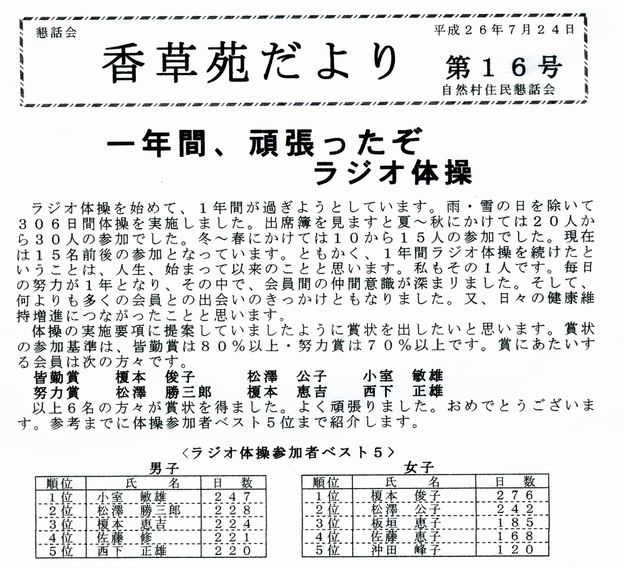 懇話会

平成２６年７月２４日

香草苑だより

第１６号

自然村住民懇話会

一年間、頑張ったぞ
ラジオ体操

ラジオ体操を始めて、１年間が過ぎようとしています。雨・雪の日を除いて３０６日間体操を実施しました。出席簿を見ますと夏～秋にかけては２０人から３０人の参加でした。冬～春にかけては１０から１５人の参加でした。現在は１５名前後の参加となっています。ともかく、１年間ラジオ体操を続けたということは、人生、始まって以来のことと思います。私もその１人です。毎日の努力が１年となり、その中で、会員間の仲間意識が深まりました。そして、何よりも多くの会員との出会いのきっかけともなりました。又、日々の健康維持増進につながったことと思います。

体操の実施要項に提案していましたように賞状を出したいと思います。賞状の参加基準は、皆勤賞は８０％以上・努力賞は７０％以上です。賞にあたいする会員は次の方々です。

皆勤賞　榎本　俊子　　松澤　公子　　小室　敏雄
努力賞　松澤　勝三郎　榎本　恵吉　　西下　正雄

以上６名の方々が賞状を得ました。よく頑張りました。おめでとうございます。参考までに体操参加者ベスト５位まで紹介します。

〈ラジオ体操参加者ベスト５〉

男子

| 順位 | 氏　名 | 日　数 |
|---|---|---|
| １位 | 小室　敏雄 | ２４７ |
| ２位 | 松澤　勝三郎 | ２２８ |
| ３位 | 榎本　恵吉 | ２２４ |
| ４位 | 佐藤　修 | ２２１ |
| ５位 | 西下　正雄 | ２２０ |

女子

| 順位 | 氏　名 | 日　数 |
|---|---|---|
| １位 | 榎本　俊子 | ２７６ |
| ２位 | 松澤　公子 | ２４２ |
| ３位 | 板垣　恵子 | １８５ |
| ４位 | 佐藤　恵子 | １６８ |
| ５位 | 沖田　峰子 | １２０ |